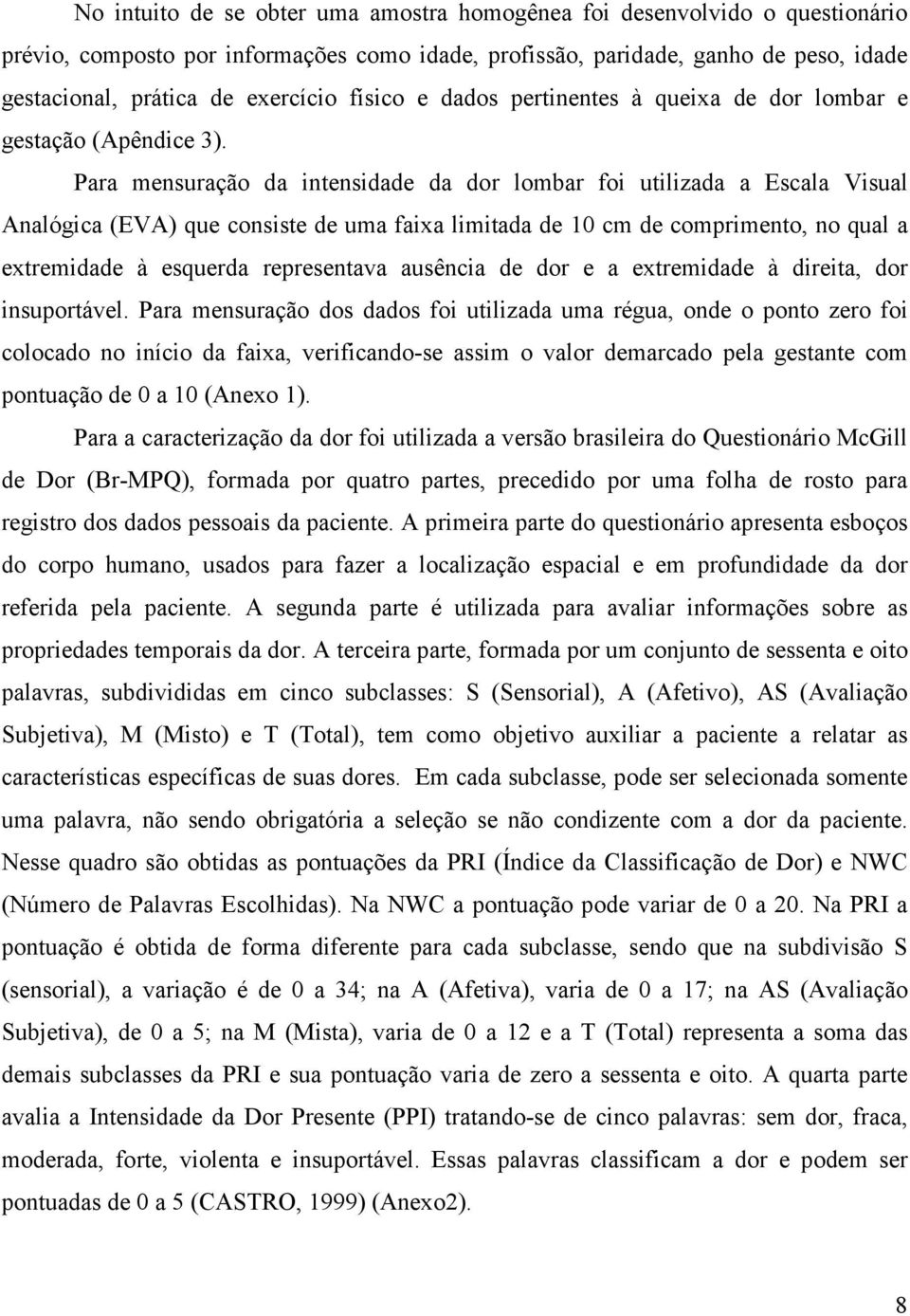 No intuito de se obter uma amostra homogênea foi desenvolvido o questionário prévio, composto por informações como idade, profissão, paridade, ganho de peso, idade gestacional, prática de exercício físico e dados pertinentes à queixa de dor lombar e gestação (Apêndice 3).

Para mensuração da intensidade da dor lombar foi utilizada a Escala Visual Analógica (EVA) que consiste de uma faixa limitada de 10 cm de comprimento, no qual a extremidade à esquerda representava ausência de dor e a extremidade à direita, dor insuportável. Para mensuração dos dados foi utilizada uma régua, onde o ponto zero foi colocado no início da faixa, verificando-se assim o valor demarcado pela gestante com pontuação de 0 a 10 (Anexo 1).

Para a caracterização da dor foi utilizada a versão brasileira do Questionário McGill de Dor (Br-MPQ), formada por quatro partes, precedido por uma folha de rosto para registro dos dados pessoais da paciente. A primeira parte do questionário apresenta esboços do corpo humano, usados para fazer a localização espacial e em profundidade da dor referida pela paciente. A segunda parte é utilizada para avaliar informações sobre as propriedades temporais da dor. A terceira parte, formada por um conjunto de sessenta e oito palavras, subdivididas em cinco subclasses: S (Sensorial), A (Afetivo), AS (Avaliação Subjetiva), M (Misto) e T (Total), tem como objetivo auxiliar a paciente a relatar as características específicas de suas dores. Em cada subclasse, pode ser selecionada somente uma palavra, não sendo obrigatória a seleção se não condizente com a dor da paciente. Nesse quadro são obtidas as pontuações da PRI (Índice da Classificação de Dor) e NWC (Número de Palavras Escolhidas). Na NWC a pontuação pode variar de 0 a 20. Na PRI a pontuação é obtida de forma diferente para cada subclasse, sendo que na subdivisão S (sensorial), a variação é de 0 a 34; na A (Afetiva), varia de 0 a 17; na AS (Avaliação Subjetiva), de 0 a 5; na M (Mista), varia de 0 a 12 e a T (Total) representa a soma das demais subclasses da PRI e sua pontuação varia de zero a sessenta e oito. A quarta parte avalia a Intensidade da Dor Presente (PPI) tratando-se de cinco palavras: sem dor, fraca, moderada, forte, violenta e insuportável. Essas palavras classificam a dor e podem ser pontuadas de 0 a 5 (CASTRO, 1999) (Anexo2).

8